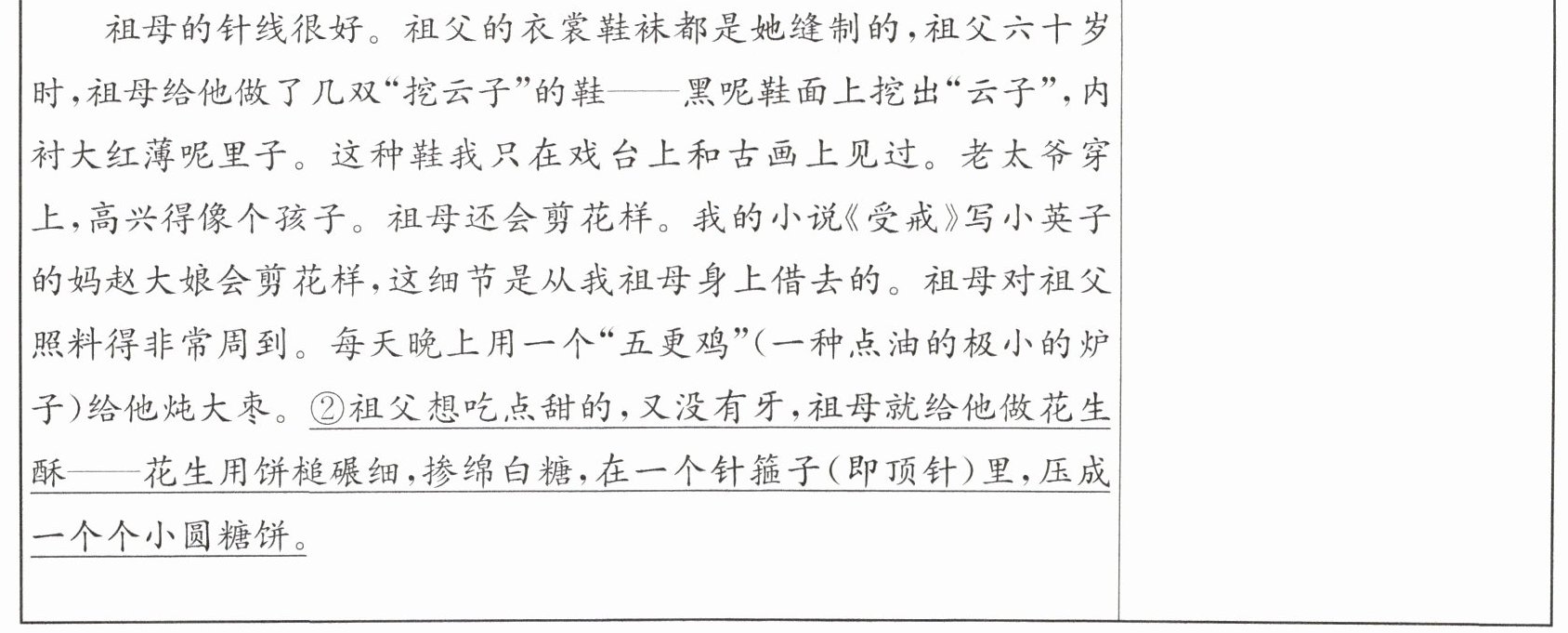 祖母的针线很好。祖父的衣裳鞋袜都是她缝制的，祖父六十岁时，祖母给他做了几双“挖云子”的鞋——黑呢鞋面上挖出“云子”，内衬大红薄呢里子。这种鞋我只在戏台上和古画上见过。老太爷穿上，高兴得像个孩子。祖母还会剪花样。我的小说《受戒》写小英子的妈赵大娘会剪花样，这细节是从我祖母身上借去的。祖母对祖父照料得非常周到。每天晚上用一个“五更鸡”（一种点油的极小的炉子）给他炖大枣。②祖父想吃点甜的，又没有牙，祖母就给他做花生酥——花生用饼槌碾细，掺绵白糖，在一个针箍子（即顶针）里，压成一个个小圆糖饼。